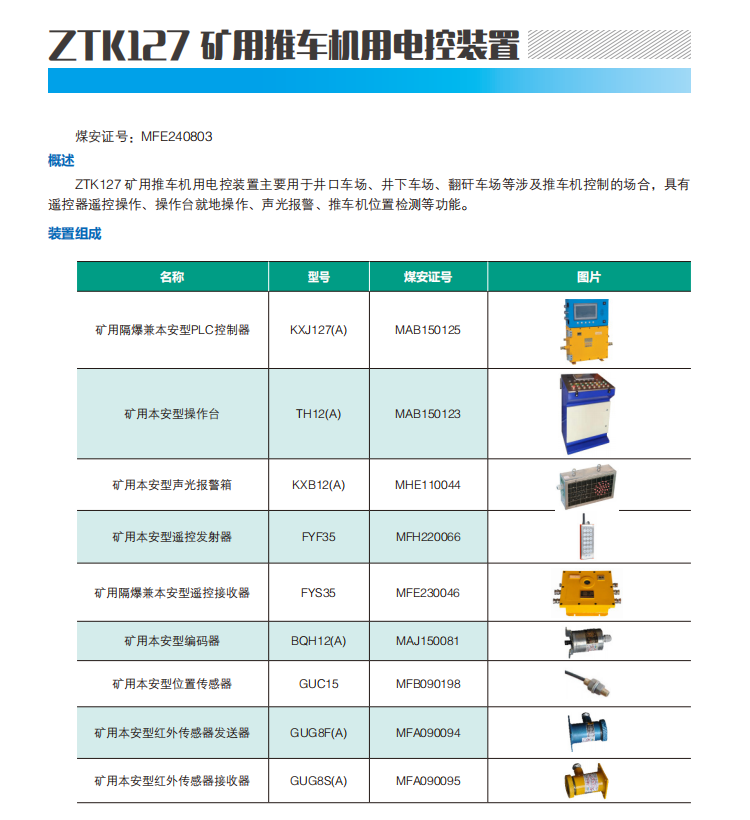 ZTK127 矿用推车机用电控装置

煤安证号：MFE240803

概述

ZTK127 矿用推车机用电控装置主要用于井口车场、井下车场、翻矸车场等涉及推车机控制的场合，具有遥控器遥控操作、操作台就地操作、声光报警、推车机位置检测等功能。

装置组成

| 名称 | 型号 | 煤安证号 | 图片 |
|---|---|---|---|
| 矿用隔爆兼本安型PLC控制器 | KXJ127(A) | MAB150125 | |
| 矿用本安型操作台 | TH12(A) | MAB150123 | |
| 矿用本安型声光报警箱 | KXB12(A) | MHE110044 | |
| 矿用本安型遥控发射器 | FYF35 | MFH220066 | |
| 矿用隔爆兼本安型遥控接收器 | FYS35 | MFE230046 | |
| 矿用本安型编码器 | BQH12(A) | MAJ150081 | |
| 矿用本安型位置传感器 | GUC15 | MFB090198 | |
| 矿用本安型红外传感器发送器 | GUG8F(A) | MFA090094 | |
| 矿用本安型红外传感器接收器 | GUG8S(A) | MFA090095 | |